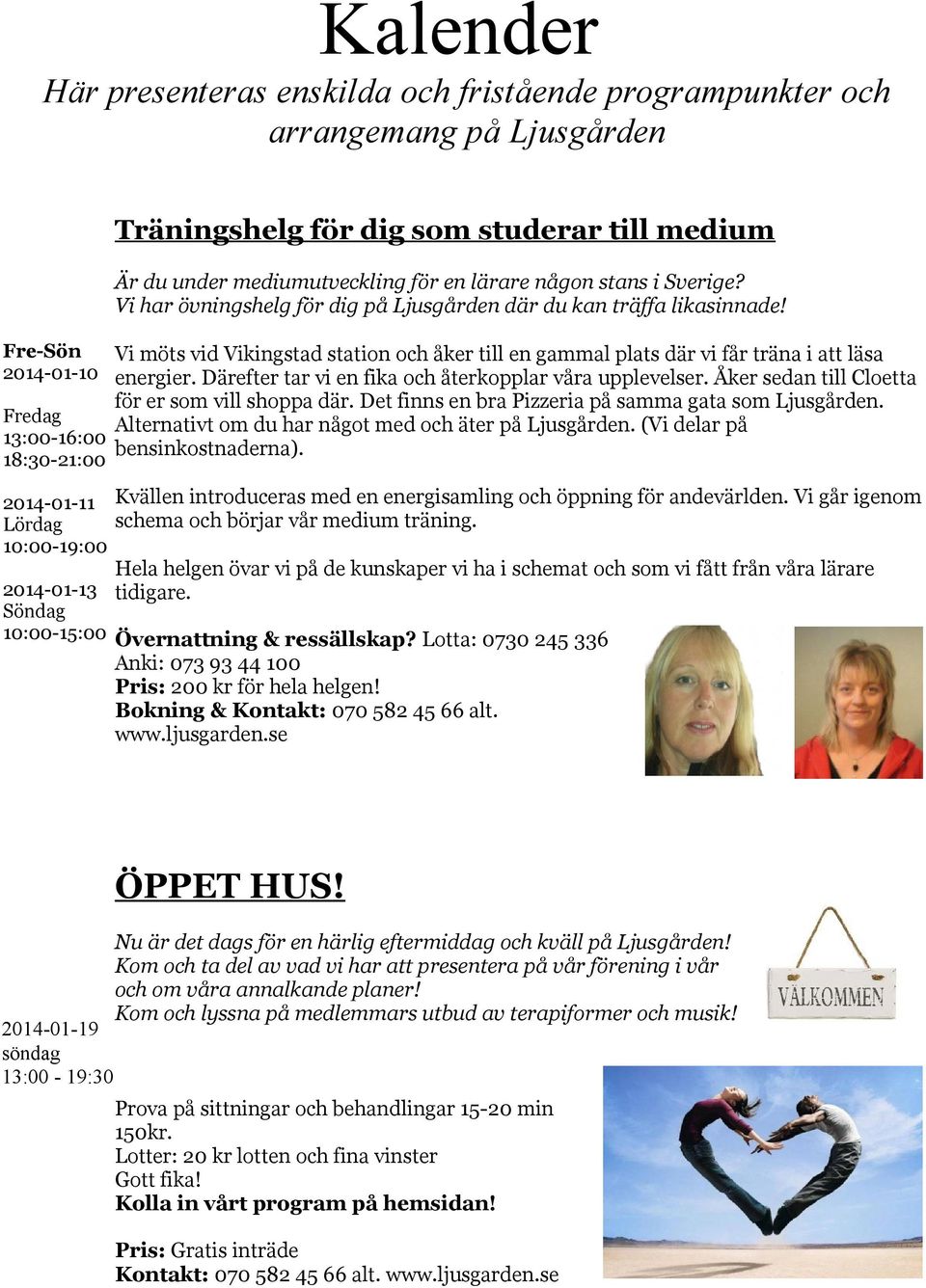 Kalender
Här presenteras enskilda och fristående programpunkter och arrangemang på Ljusgården

Träningshelg för dig som studerar till medium

Är du under mediumutveckling för en lärare någon stans i Sverige?
Vi har övningshelg för dig på Ljusgården där du kan träffa likasinnade!

Fre-Sön
2014-01-10

Fredag
13:00-16:00
18:30-21:00

2014-01-11
Lördag
10:00-19:00

2014-01-13
Söndag
10:00-15:00

Vi möts vid Vikingstad station och åker till en gammal plats där vi får träna i att läsa energier. Därefter tar vi en fika och återkopplar våra upplevelser. Åker sedan till Cloetta för er som vill shoppa där. Det finns en bra Pizzeria på samma gata som Ljusgården. Alternativt om du har något med och äter på Ljusgården. (Vi delar på bensinkostnaderna).

Kvällen introduceras med en energisamling och öppning för andevärlden. Vi går igenom schema och börjar vår medium träning.

Hela helgen övar vi på de kunskaper vi ha i schemat och som vi fått från våra lärare tidigare.

Övernattning & ressällskap? Lotta: 0730 245 336
Anki: 073 93 44 100
Pris: 200 kr för hela helgen!
Bokning & Kontakt: 070 582 45 66 alt. www.ljusgarden.se

ÖPPET HUS!

Nu är det dags för en härlig eftermiddag och kväll på Ljusgården!
Kom och ta del av vad vi har att presentera på vår förening i vår och om våra annalkande planer!
Kom och lyssna på medlemmars utbud av terapiformer och musik!

VÄLKOMMEN

2014-01-19
söndag
13:00 - 19:30

Prova på sittningar och behandlingar 15-20 min 150kr.
Lotter: 20 kr lotten och fina vinster
Gott fika!
Kolla in vårt program på hemsidan!

Pris: Gratis inträde
Kontakt: 070 582 45 66 alt. www.ljusgarden.se